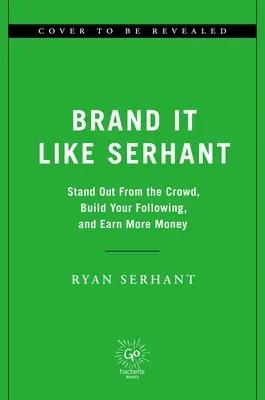 COVER TO BE REVEALED

BRAND IT LIKE SERHANT

Stand Out From the Crowd, Build Your Following, and Earn More Money

RYAN SERHANT

Go
hachette
BOOKS